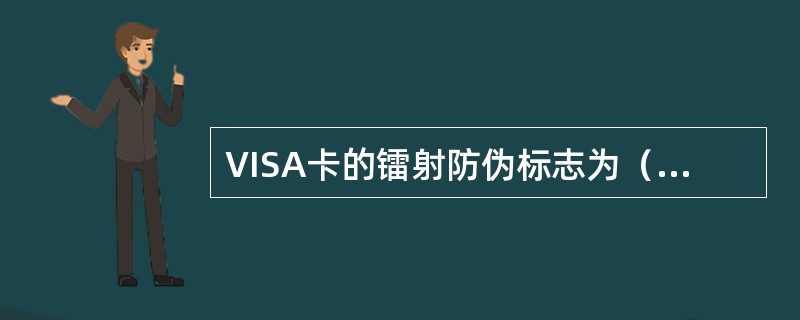 VISA卡的镭射防伪标志为（...